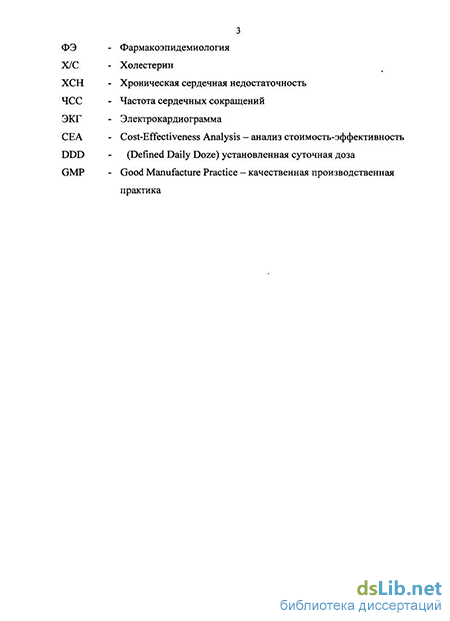 3

ФЭ - Фармакоэпидемиология

Х/С - Холестерин

ХСН - Хроническая сердечная недостаточность

ЧСС - Частота сердечных сокращений

ЭКГ - Электрокардиограмма

CEA - Cost-Effectiveness Analysis – анализ стоимость-эффективность

DDD - (Defined Daily Doze) установленная суточная доза

GMP - Good Manufacture Practice – качественная производственная практика

dsLib.net
библиотека диссертаций